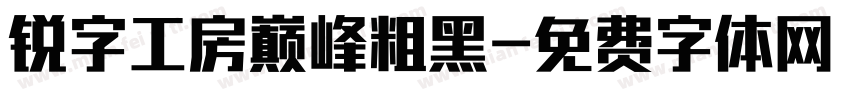 锐字工房巅峰粗黑-免费字体网